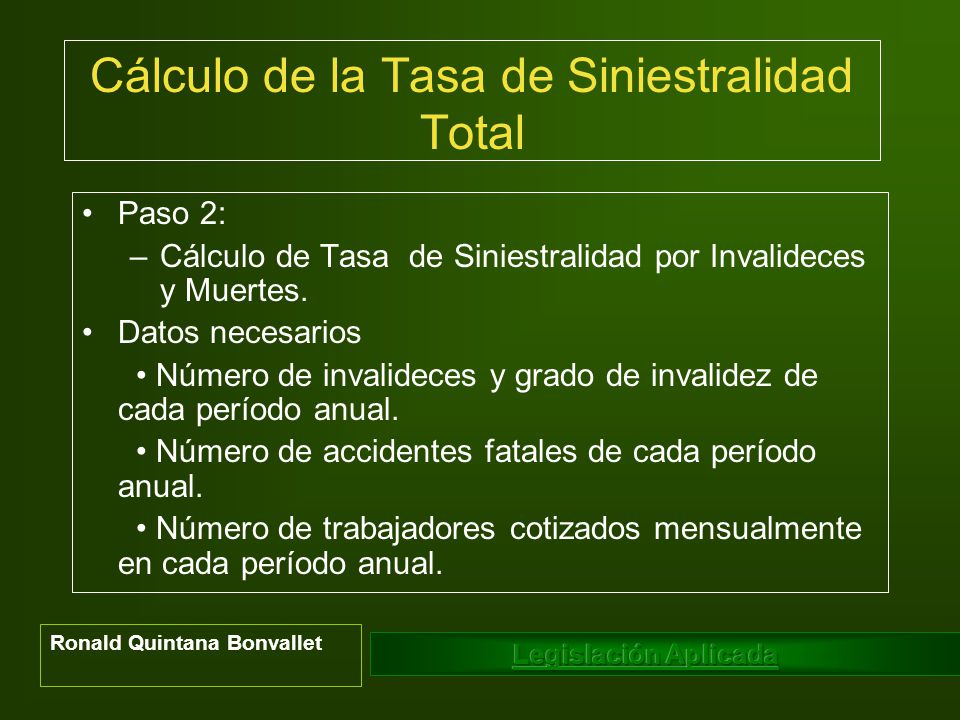 Cálculo de la Tasa de Siniestralidad Total

• Paso 2:

– Cálculo de Tasa de Siniestralidad por Invalideces y Muertes.

• Datos necesarios

• Número de invalideces y grado de invalidez de cada período anual.

• Número de accidentes fatales de cada período anual.

• Número de trabajadores cotizados mensualmente en cada período anual.

Ronald Quintana Bonvallet

Legislación Aplicada